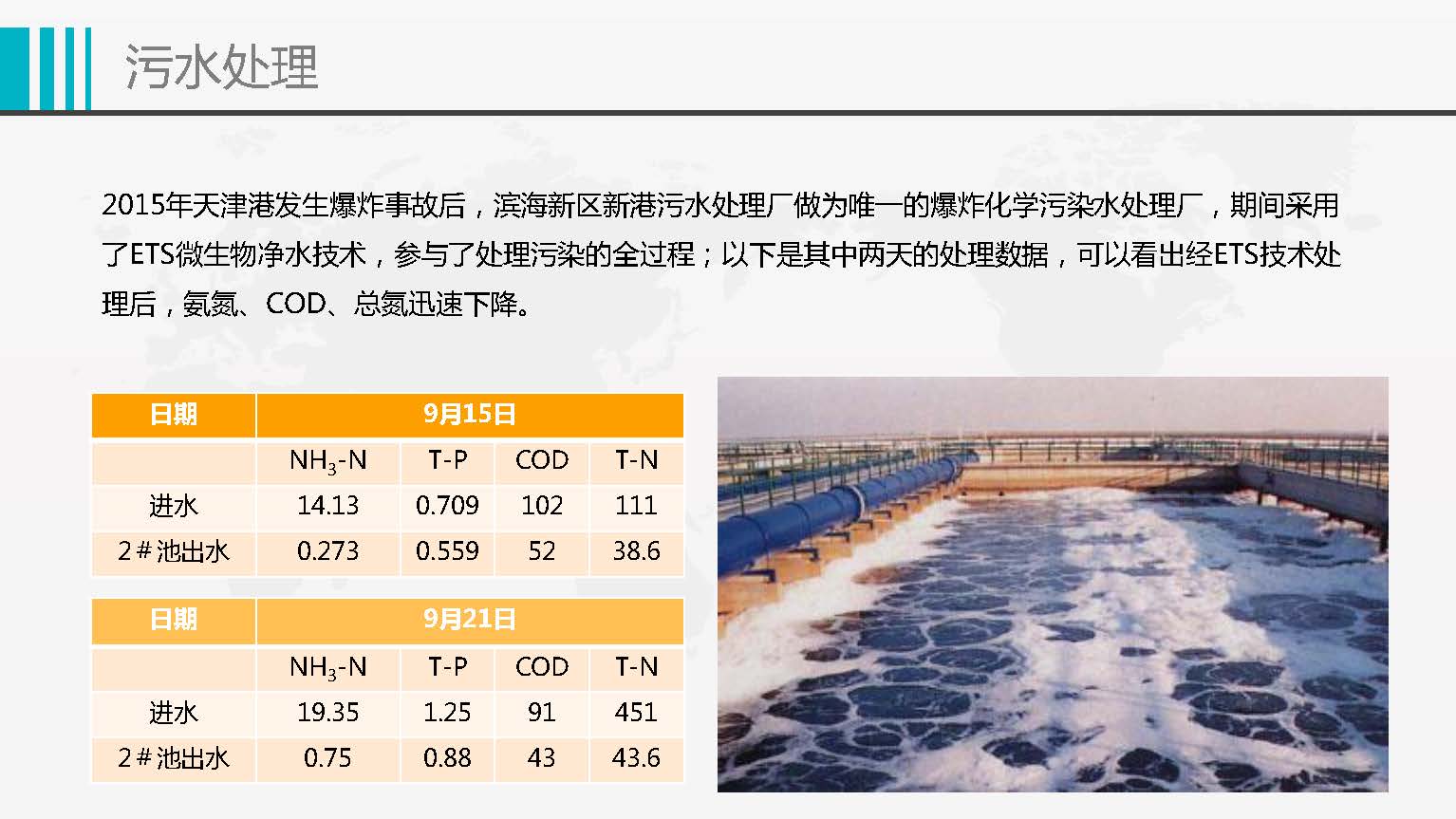 污水处理

2015年天津港发生爆炸事故后，滨海新区新港污水处理厂做为唯一的爆炸化学污染水处理厂，期间采用了ETS微生物净水技术，参与了处理污染的全过程；以下是其中两天的处理数据，可以看出经ETS技术处理后，氨氮、COD、总氮迅速下降。

| 日期 | 9月15日 | | | |
|---|---|---|---|---|
| | $NH_3$-N | T-P | COD | T-N |
| 进水 | 14.13 | 0.709 | 102 | 111 |
| 2#池出水 | 0.273 | 0.559 | 52 | 38.6 |

| 日期 | 9月21日 | | | |
|---|---|---|---|---|
| | $NH_3$-N | T-P | COD | T-N |
| 进水 | 19.35 | 1.25 | 91 | 451 |
| 2#池出水 | 0.75 | 0.88 | 43 | 43.6 |